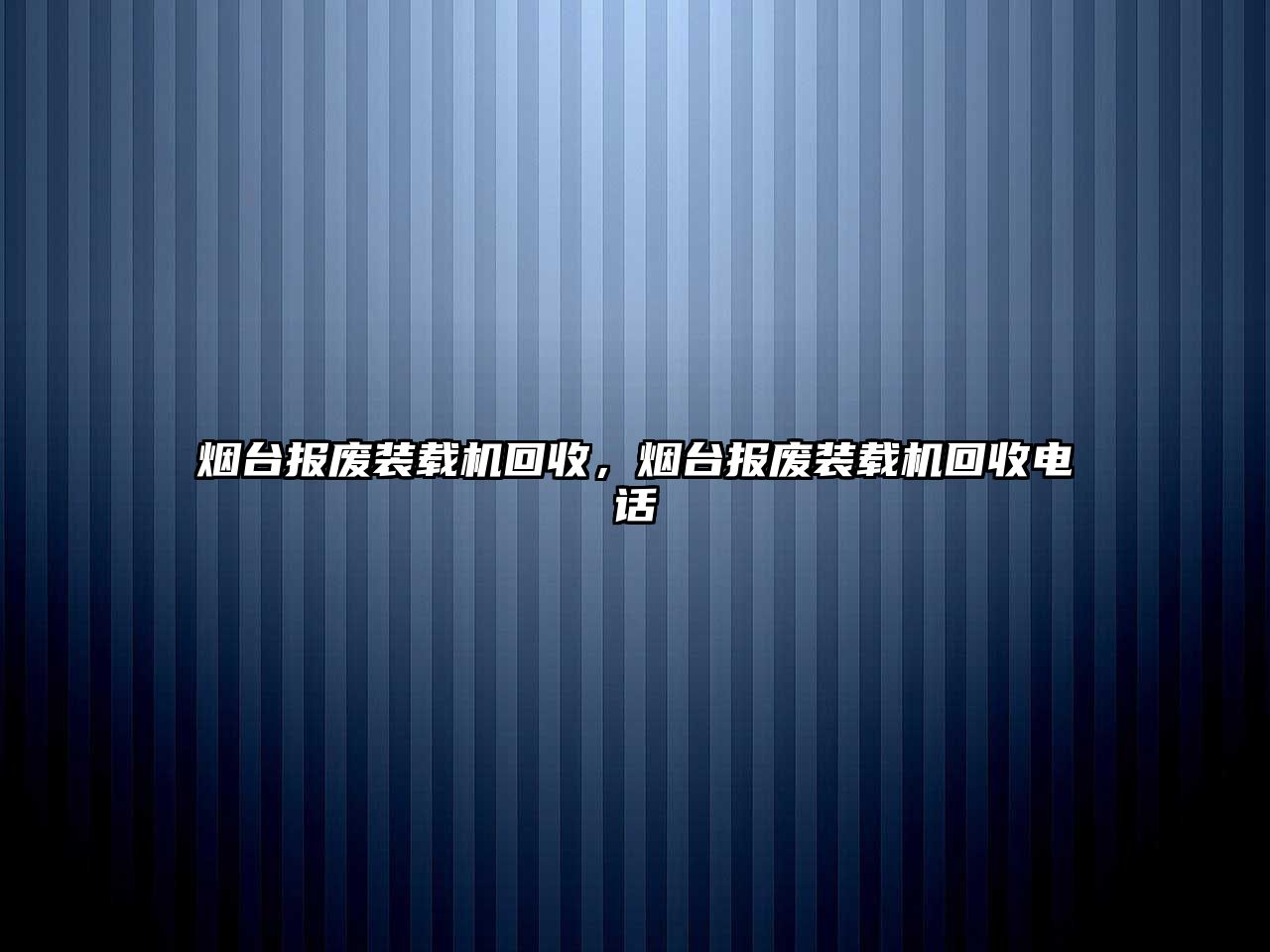 烟台报废装载机回收，烟台报废装载机回收电话